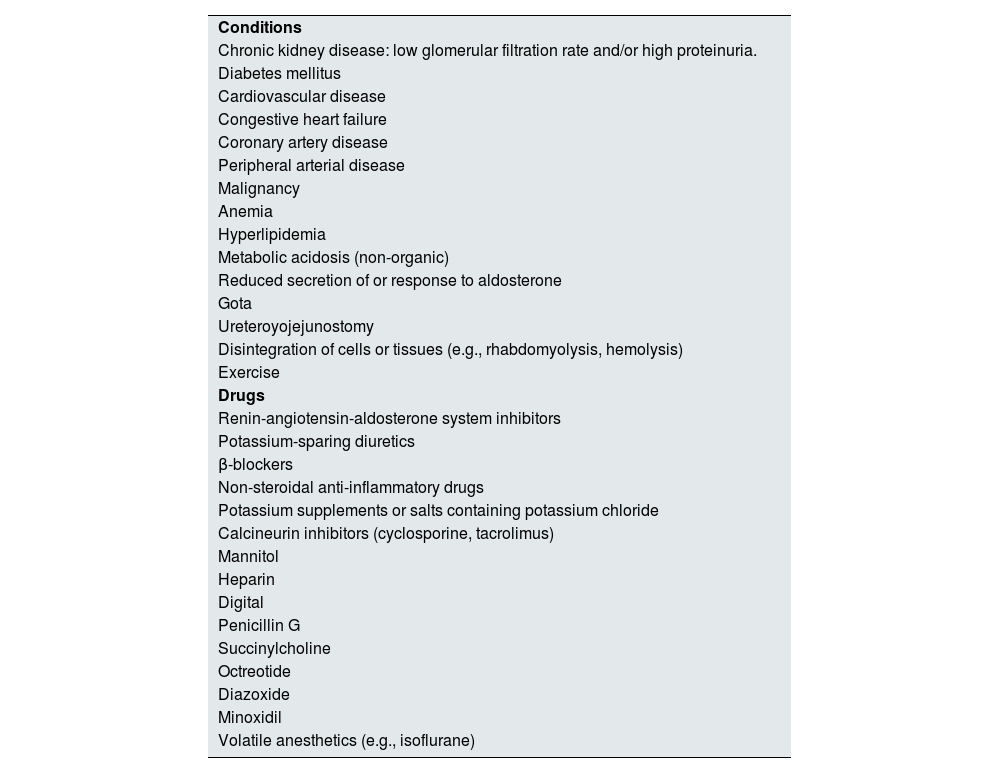 **Conditions**
Chronic kidney disease: low glomerular filtration rate and/or high proteinuria.
Diabetes mellitus
Cardiovascular disease
Congestive heart failure
Coronary artery disease
Peripheral arterial disease
Malignancy
Anemia
Hyperlipidemia
Metabolic acidosis (non-organic)
Reduced secretion of or response to aldosterone
Gota
Ureteroyojejunostomy
Disintegration of cells or tissues (e.g., rhabdomyolysis, hemolysis)
Exercise
**Drugs**
Renin-angiotensin-aldosterone system inhibitors
Potassium-sparing diuretics
β-blockers
Non-steroidal anti-inflammatory drugs
Potassium supplements or salts containing potassium chloride
Calcineurin inhibitors (cyclosporine, tacrolimus)
Mannitol
Heparin
Digital
Penicillin G
Succinylcholine
Octreotide
Diazoxide
Minoxidil
Volatile anesthetics (e.g., isoflurane)